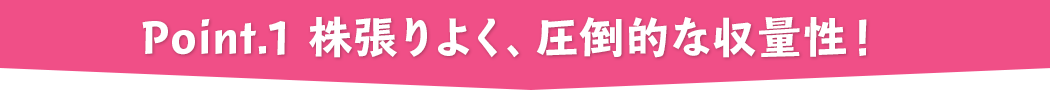 Point.1 株張りよく、圧倒的な収量性！